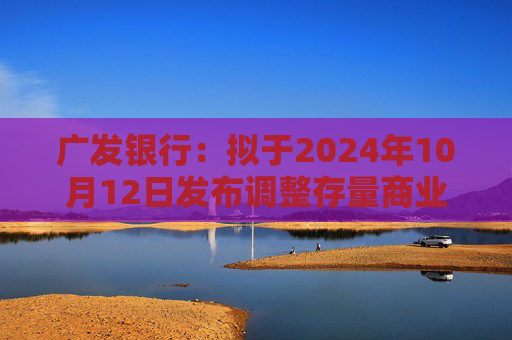 广发银行：拟于2024年10月12日发布调整存量商业